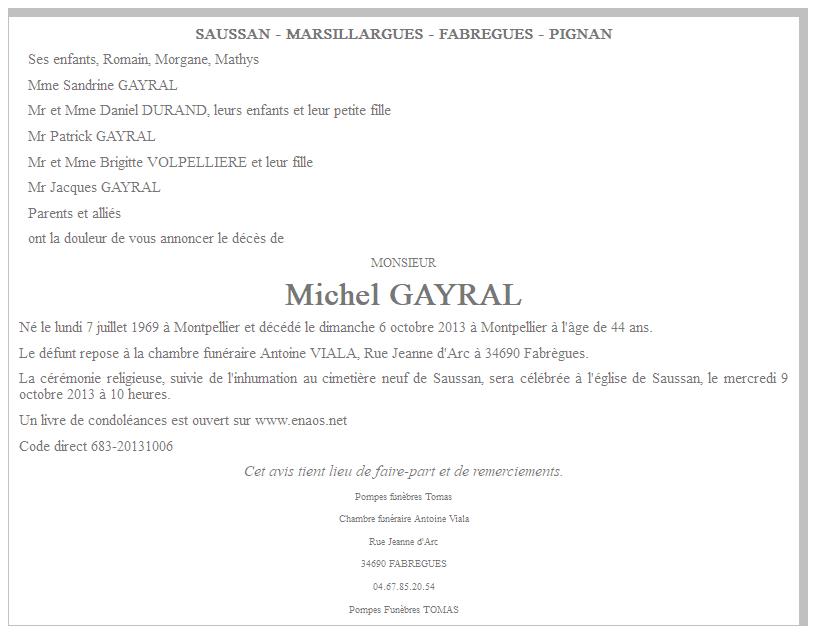 SAUSSAN - MARSILLARGUES - FABREGUES - PIGNAN

Ses enfants, Romain, Morgane, Mathys

Mme Sandrine GAYRAL

Mr et Mme Daniel DURAND, leurs enfants et leur petite fille

Mr Patrick GAYRAL

Mr et Mme Brigitte VOLPELLIERE et leur fille

Mr Jacques GAYRAL

Parents et alliés

ont la douleur de vous annoncer le décès de

MONSIEUR

Michel GAYRAL

Né le lundi 7 juillet 1969 à Montpellier et décédé le dimanche 6 octobre 2013 à Montpellier à l'âge de 44 ans.

Le défunt repose à la chambre funéraire Antoine VIALA, Rue Jeanne d'Arc à 34690 Fabrègues.

La cérémonie religieuse, suivie de l'inhumation au cimetière neuf de Saussan, sera célébrée à l'église de Saussan, le mercredi 9 octobre 2013 à 10 heures.

Un livre de condoléances est ouvert sur www.enaos.net

Code direct 683-20131006

Cet avis tient lieu de faire-part et de remerciements.

Pompes funèbres Tomas

Chambre funéraire Antoine Viala

Rue Jeanne d'Arc

34690 FABREGUES

04.67.85.20.54

Pompes Funèbres TOMAS